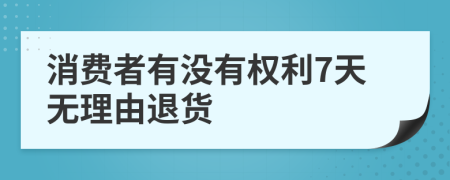 消费者有没有权利7天无理由退货